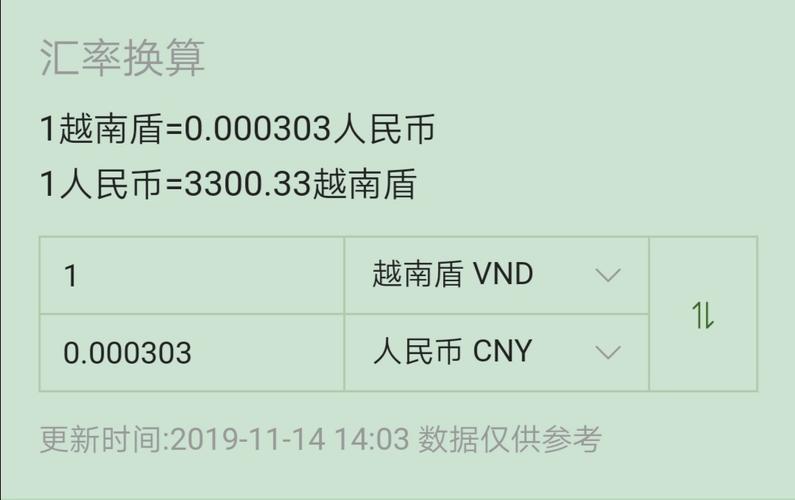 汇率换算

1越南盾=0.000303人民币

1人民币=3300.33越南盾

| 1 | 越南盾 VND |
|---|---|
| 0.000303 | 人民币 CNY |

更新时间:2019-11-14 14:03 数据仅供参考